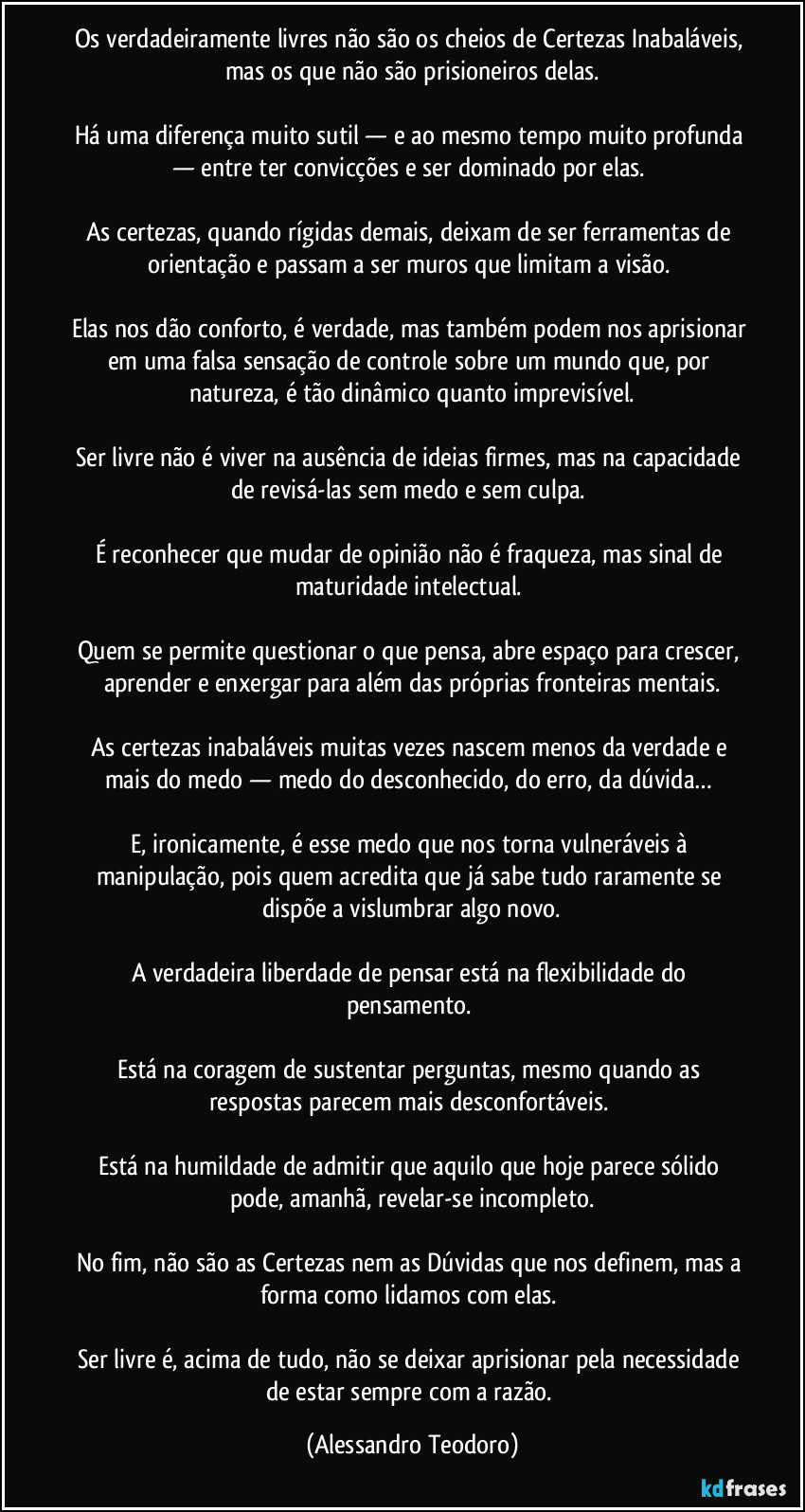 Os verdadeiramente livres não são os cheios de Certezas Inabaláveis, mas os que não são prisioneiros delas.

Há uma diferença muito sutil — e ao mesmo tempo muito profunda — entre ter convicções e ser dominado por elas.

As certezas, quando rígidas demais, deixam de ser ferramentas de orientação e passam a ser muros que limitam a visão.

Elas nos dão conforto, é verdade, mas também podem nos aprisionar em uma falsa sensação de controle sobre um mundo que, por natureza, é tão dinâmico quanto imprevisível.

Ser livre não é viver na ausência de ideias firmes, mas na capacidade de revisá-las sem medo e sem culpa.

É reconhecer que mudar de opinião não é fraqueza, mas sinal de maturidade intelectual.

Quem se permite questionar o que pensa, abre espaço para crescer, aprender e enxergar para além das próprias fronteiras mentais.

As certezas inabaláveis muitas vezes nascem menos da verdade e mais do medo — medo do desconhecido, do erro, da dúvida…

E, ironicamente, é esse medo que nos torna vulneráveis à manipulação, pois quem acredita que já sabe tudo raramente se dispõe a vislumbrar algo novo.

A verdadeira liberdade de pensar está na flexibilidade do pensamento.

Está na coragem de sustentar perguntas, mesmo quando as respostas parecem mais desconfortáveis.

Está na humildade de admitir que aquilo que hoje parece sólido pode, amanhã, revelar-se incompleto.

No fim, não são as Certezas nem as Dúvidas que nos definem, mas a forma como lidamos com elas.

Ser livre é, acima de tudo, não se deixar aprisionar pela necessidade de estar sempre com a razão.

(Alessandro Teodoro)

kdfrases